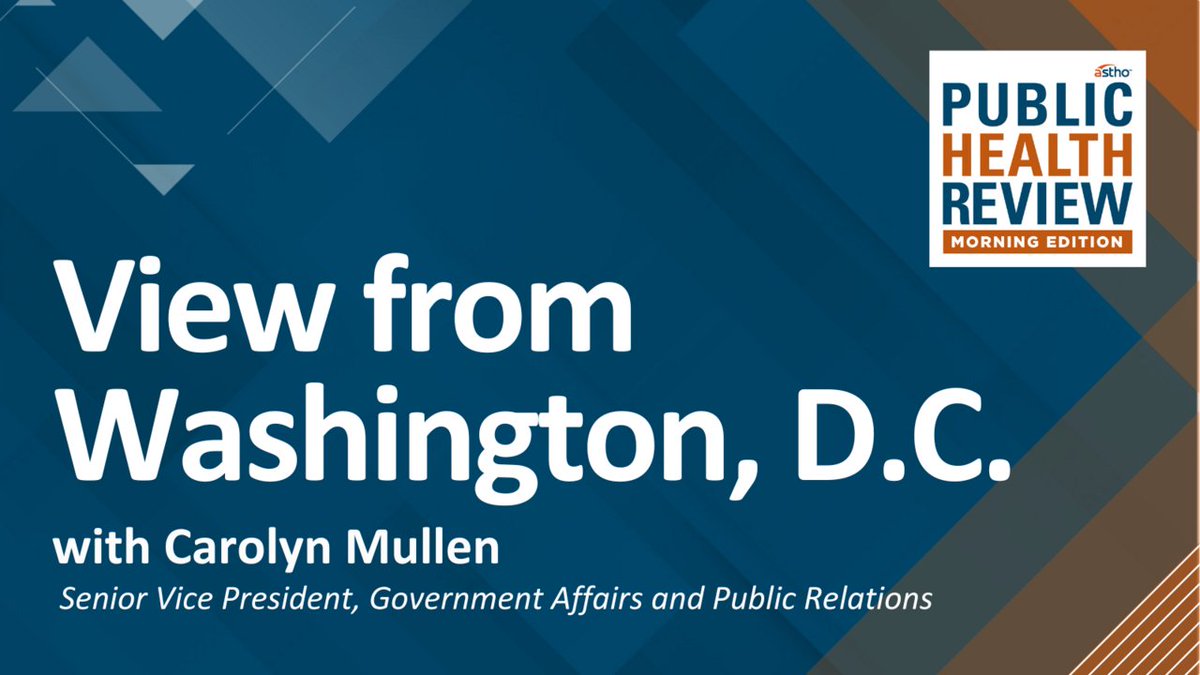 astho
PUBLIC HEALTH REVIEW
MORNING EDITION

View from Washington, D.C.

with Carolyn Mullen
Senior Vice President, Government Affairs and Public Relations